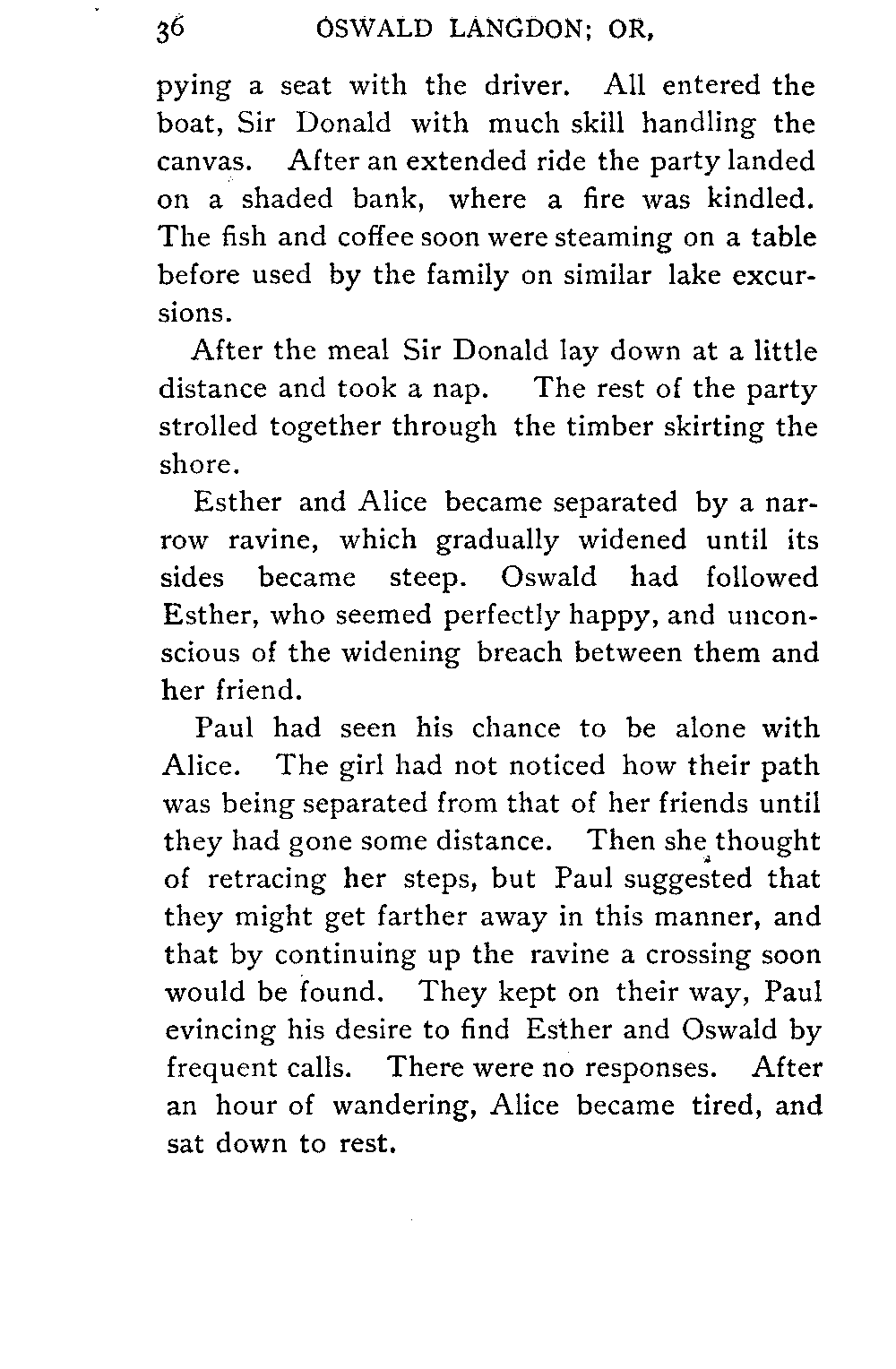 36 OSWALD LANGDON; OR,

pying a seat with the driver. All entered the boat, Sir Donald with much skill handling the canvas. After an extended ride the party landed on a shaded bank, where a fire was kindled. The fish and coffee soon were steaming on a table before used by the family on similar lake excursions.

After the meal Sir Donald lay down at a little distance and took a nap. The rest of the party strolled together through the timber skirting the shore.

Esther and Alice became separated by a narrow ravine, which gradually widened until its sides became steep. Oswald had followed Esther, who seemed perfectly happy, and unconscious of the widening breach between them and her friend.

Paul had seen his chance to be alone with Alice. The girl had not noticed how their path was being separated from that of her friends until they had gone some distance. Then she thought of retracing her steps, but Paul suggested that they might get farther away in this manner, and that by continuing up the ravine a crossing soon would be found. They kept on their way, Paul evincing his desire to find Esther and Oswald by frequent calls. There were no responses. After an hour of wandering, Alice became tired, and sat down to rest.